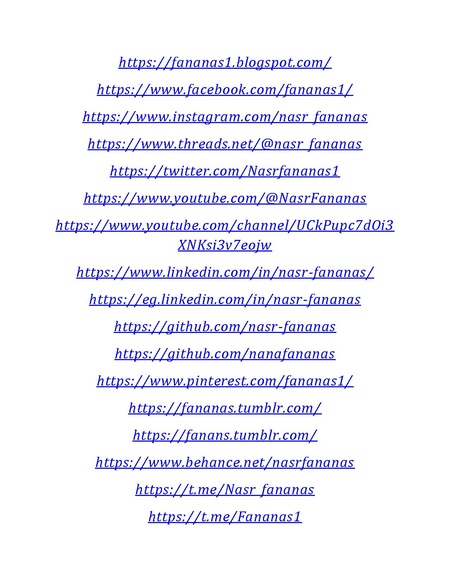 https://fananas1.blogspot.com/

https://www.facebook.com/fananas1/

https://www.instagram.com/nasr_fananas

https://www.threads.net/@nasr_fananas

https://twitter.com/Nasrfananas1

https://www.youtube.com/@NasrFananas

https://www.youtube.com/channel/UCkPupc7dOi3XNKsi3v7eojw

https://www.linkedin.com/in/nasr-fananas/

https://eg.linkedin.com/in/nasr-fananas

https://github.com/nasr-fananas

https://github.com/nanafananas

https://www.pinterest.com/fananas1/

https://fananas.tumblr.com/

https://fanans.tumblr.com/

https://www.behance.net/nasrfananas

https://t.me/Nasr_fananas

https://t.me/Fananas1